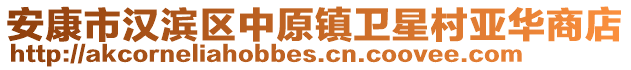 安康市汉滨区中原镇卫星村亚华商店
http://akcorneliahobbes.cn.coovee.com